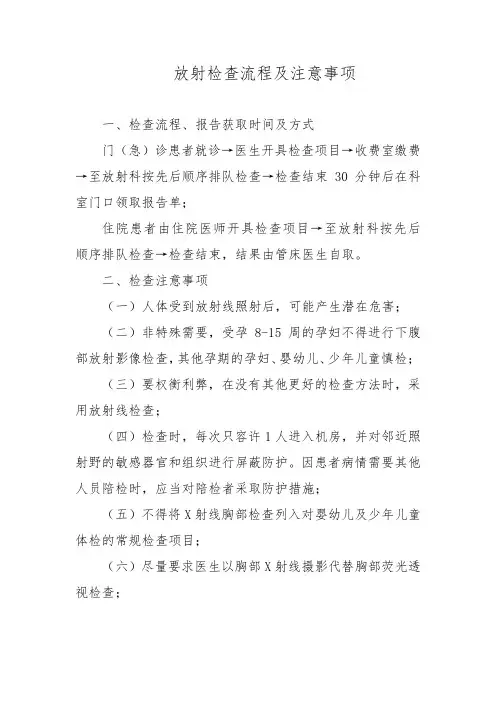 放射检查流程及注意事项

一、检查流程、报告获取时间及方式

门（急）诊患者就诊→医生开具检查项目→收费室缴费→至放射科按先后顺序排队检查→检查结束 30 分钟后在科室门口领取报告单；

住院患者由住院医师开具检查项目→至放射科按先后顺序排队检查→检查结束，结果由管床医生自取。

二、检查注意事项

（一）人体受到放射线照射后，可能产生潜在危害；

（二）非特殊需要，受孕 8-15 周的孕妇不得进行下腹部放射影像检查，其他孕期的孕妇、婴幼儿、少年儿童慎检；

（三）要权衡利弊，在没有其他更好的检查方法时，采用放射线检查；

（四）检查时，每次只容许 1 人进入机房，并对邻近照射野的敏感器官和组织进行屏蔽防护。因患者病情需要其他人员陪检时，应当对陪检者采取防护措施；

（五）不得将 X 射线胸部检查列入对婴幼儿及少年儿童体检的常规检查项目；

（六）尽量要求医生以胸部 X 射线摄影代替胸部荧光透视检查；